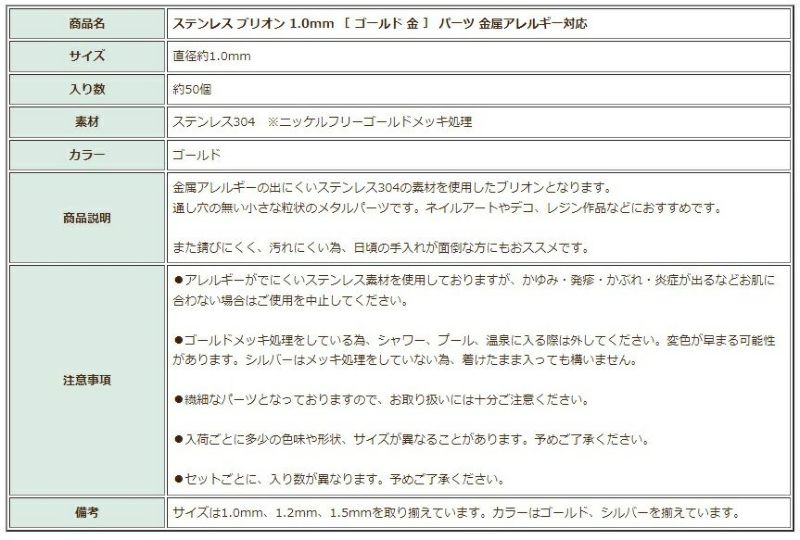 | 商品名 | ステンレス ブリオン 1.0mm ［ ゴールド 金 ］ パーツ 金属アレルギー対応 |
|---|---|
| サイズ | 直径約1.0mm |
| 入り数 | 約50個 |
| 素材 | ステンレス304　※ニッケルフリーゴールドメッキ処理 |
| カラー | ゴールド |
| 商品説明 | 金属アレルギーの出にくいステンレス304の素材を使用したブリオンとなります。 通し穴の無い小さな粒状のメタルパーツです。ネイルアートやデコ、レジン作品などにおすすめです。 また錆びにくく、汚れにくい為、日頃の手入れが面倒な方にもおススメです。 |
| 注意事項 | ●アレルギーがでにくいステンレス素材を使用しておりますが、かゆみ・発疹・かぶれ・炎症が出るなどお肌に合わない場合はご使用を中止してください。 ●ゴールドメッキ処理をしている為、シャワー、プール、温泉に入る際は外してください。変色が早まる可能性があります。シルバーはメッキ処理をしていない為、着けたまま入っても構いません。 ●繊細なパーツとなっておりますので、お取り扱いには十分ご注意ください。 ●入荷ごとに多少の色味や形状、サイズが異なることがあります。予めご了承ください。 ●セットごとに、入り数が異なります。予めご了承ください。 |
| 備考 | サイズは1.0mm、1.2mm、1.5mmを取り揃えています。カラーはゴールド、シルバーを揃えています。 |